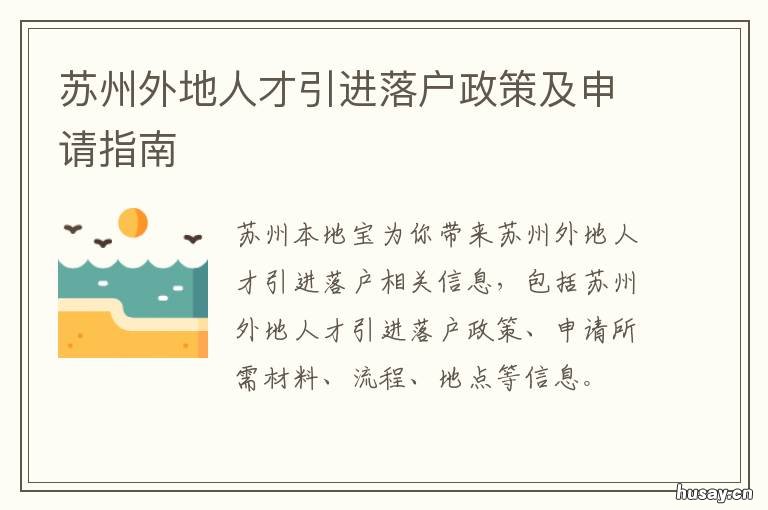 苏州外地人才引进落户政策及申请指南

苏州本地宝为你带来苏州外地人才引进落户相关信息，包括苏州外地人才引进落户政策、申请所需材料、流程、地点等信息。

husay.cn